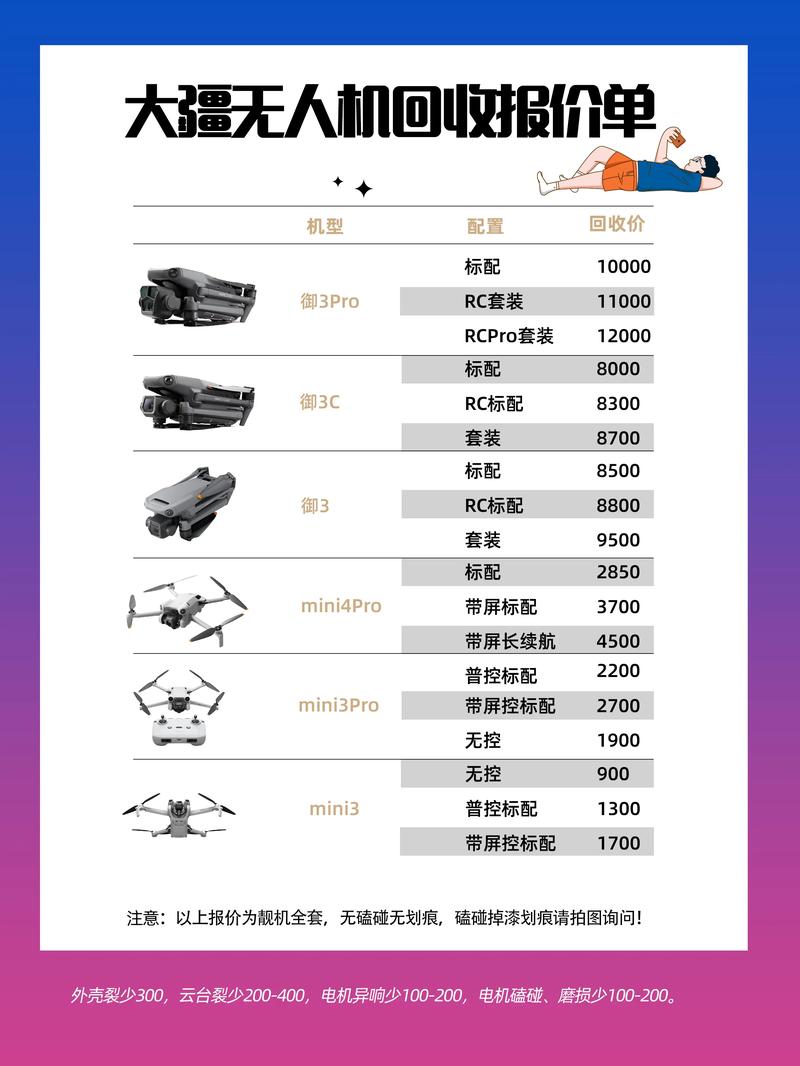 大疆无人机回收报价单

| 机型 | 配置 | 回收价 |
|---|---|---|
| 御3Pro | 标配 | 10000 |
| | RC套装 | 11000 |
| | RCPro套装 | 12000 |
| 御3C | 标配 | 8000 |
| | RC标配 | 8300 |
| | 套装 | 8700 |
| 御3 | 标配 | 8500 |
| | RC标配 | 8800 |
| | 套装 | 9500 |
| mini4Pro | 标配 | 2850 |
| | 带屏标配 | 3700 |
| | 带屏长续航 | 4500 |
| mini3Pro | 普控标配 | 2200 |
| | 带屏控标配 | 2700 |
| | 无控 | 1900 |
| mini3 | 无控 | 900 |
| | 普控标配 | 1300 |
| | 带屏控标配 | 1700 |

注意：以上报价为靓机全套，无磕碰无划痕，磕碰掉漆划痕请拍图询问！

外壳裂少300，云台裂少200-400，电机异响少100-200，电机磕碰、磨损少100-200。